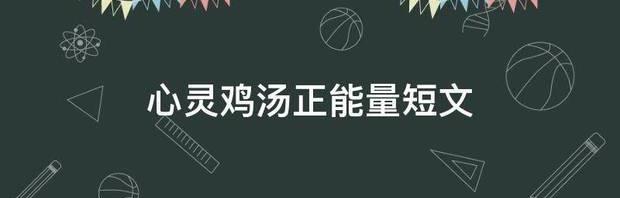 心灵鸡汤正能量短文